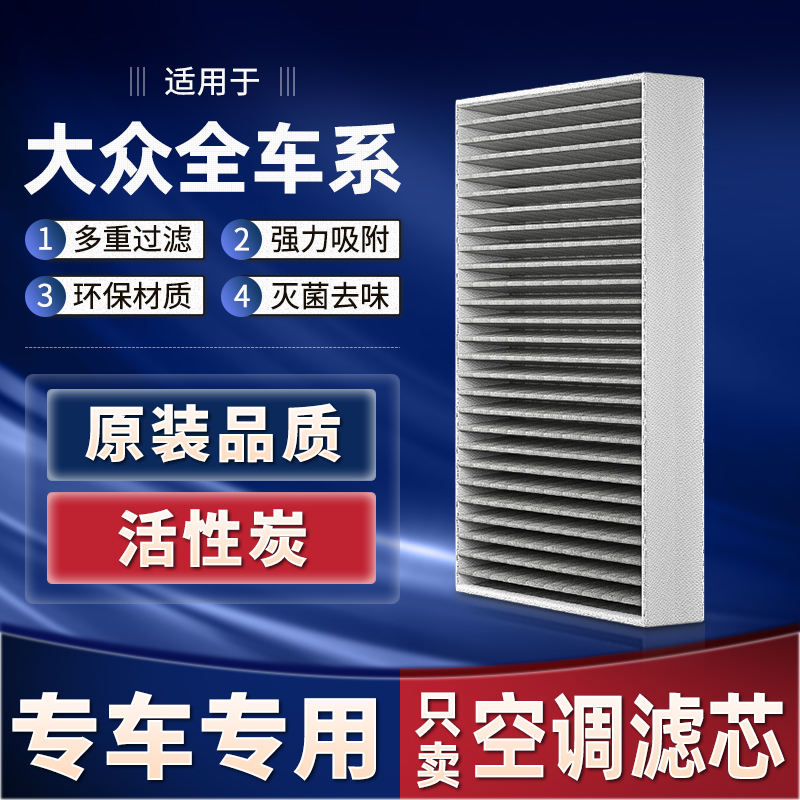 适用于

大众全车系

1 多重过滤
2 强力吸附
3 环保材质
4 灭菌去味

原装品质

活性炭

专车专用

只卖 空调滤芯